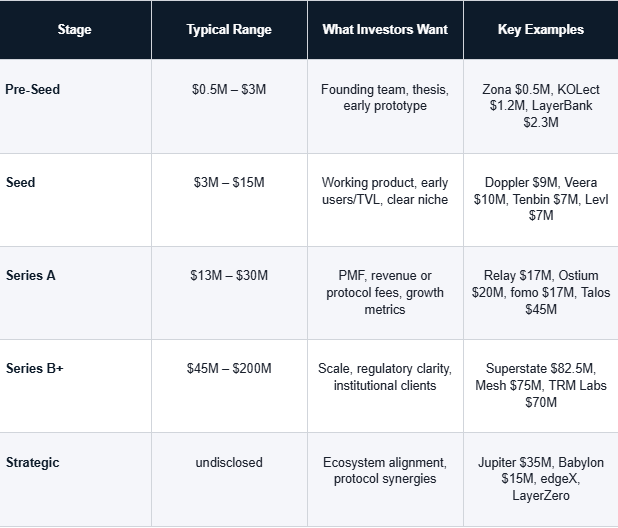 | Stage | Typical Range | What Investors Want | Key Examples |
|---|---|---|---|
| Pre-Seed | $0.5M – $3M | Founding team, thesis, early prototype | Zona $0.5M, KOLect $1.2M, LayerBank $2.3M |
| Seed | $3M – $15M | Working product, early users/TVL, clear niche | Doppler $9M, Veera $10M, Tenbin $7M, Levl $7M |
| Series A | $13M – $30M | PMF, revenue or protocol fees, growth metrics | Relay $17M, Ostium $20M, fomo $17M, Talos $45M |
| Series B+ | $45M – $200M | Scale, regulatory clarity, institutional clients | Superstate $82.5M, Mesh $75M, TRM Labs $70M |
| Strategic | undisclosed | Ecosystem alignment, protocol synergies | Jupiter $35M, Babylon $15M, edgeX, LayerZero |